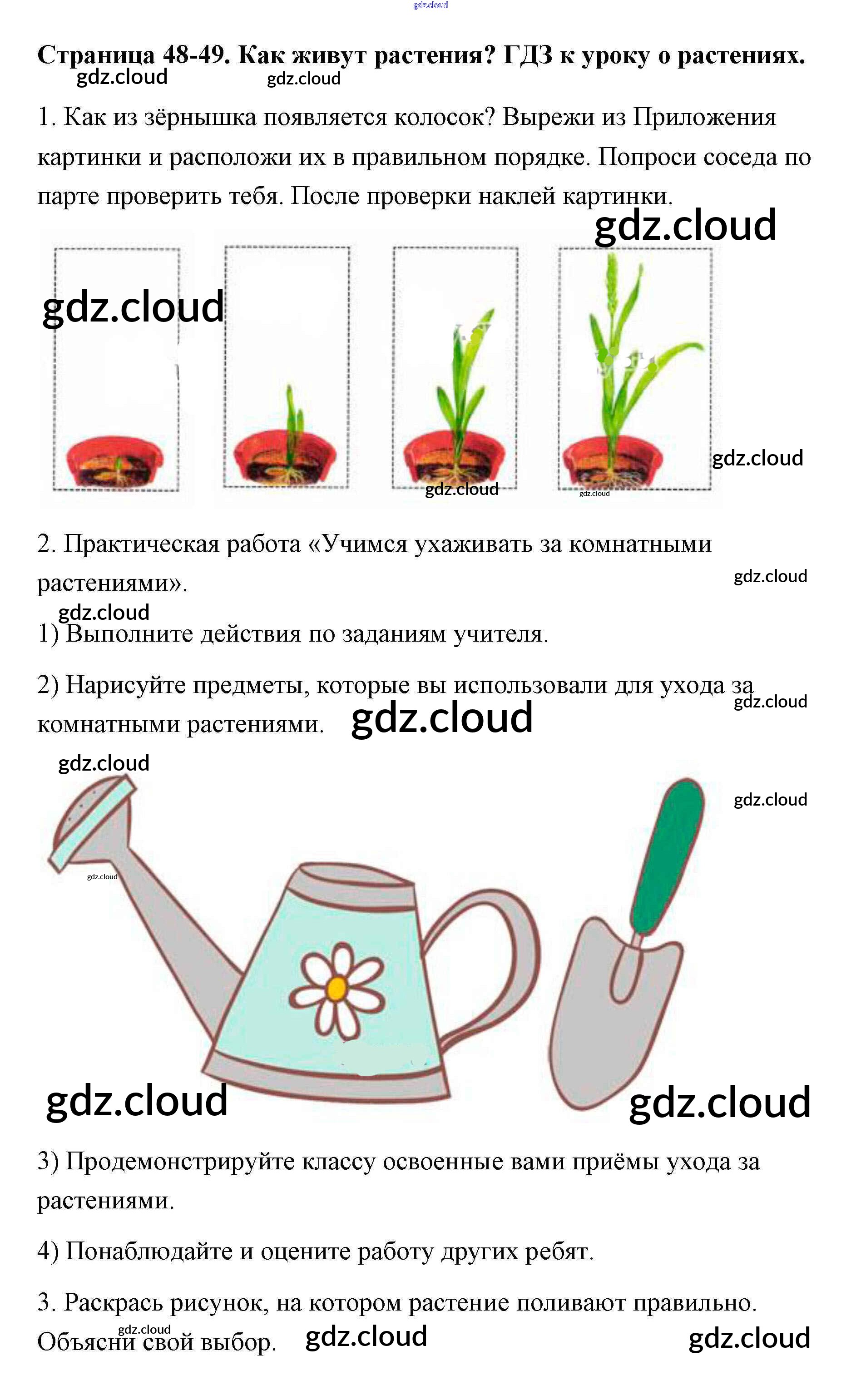 Страница 48-49. Как живут растения? ГДЗ к уроку о растениях.

1. Как из зёрнышка появляется колосок? Вырежи из Приложения картинки и расположи их в правильном порядке. Попроси соседа по парте проверить тебя. После проверки наклей картинки.

2. Практическая работа «Учимся ухаживать за комнатными растениями».

1) Выполните действия по заданиям учителя.

2) Нарисуйте предметы, которые вы использовали для ухода за комнатными растениями.

3) Продемонстрируйте классу освоенные вами приёмы ухода за растениями.

4) Понаблюдайте и оцените работу других ребят.

3. Раскрась рисунок, на котором растение поливают правильно. Объясни свой выбор.

gdz.cloud